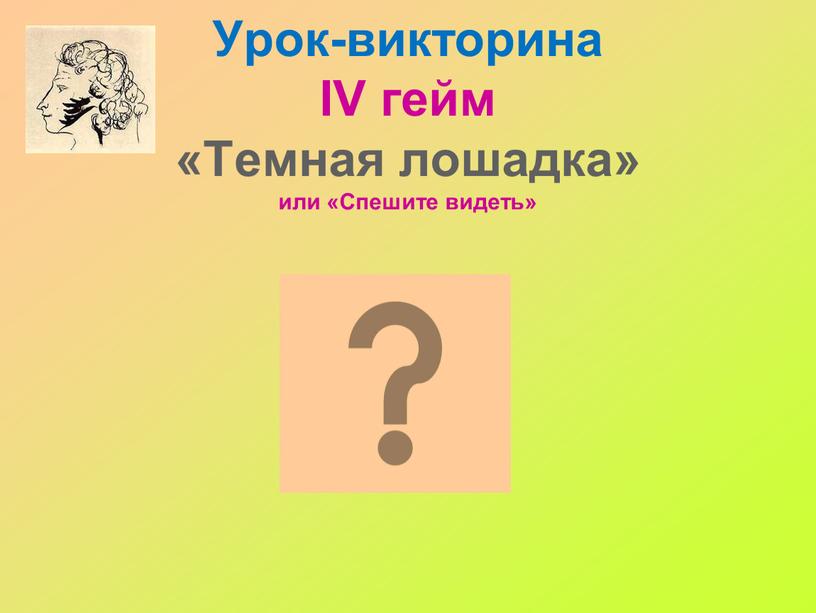 Урок-викторина
IV гейм
«Темная лошадка»
или «Спешите видеть»

?